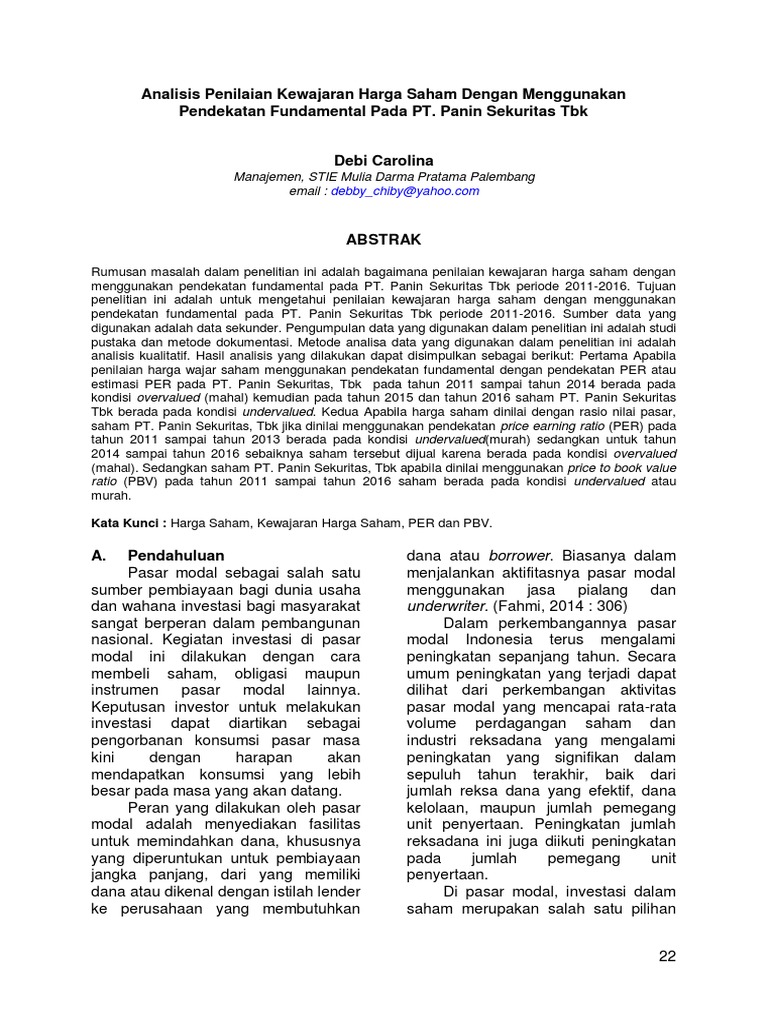 Analisis Penilaian Kewajaran Harga Saham Dengan Menggunakan Pendekatan Fundamental Pada PT. Panin Sekuritas Tbk

Debi Carolina
Manajemen, STIE Mulia Darma Pratama Palembang
email : debby_chiby@yahoo.com

ABSTRAK

Rumusan masalah dalam penelitian ini adalah bagaimana penilaian kewajaran harga saham dengan menggunakan pendekatan fundamental pada PT. Panin Sekuritas Tbk periode 2011-2016. Tujuan penelitian ini adalah untuk mengetahui penilaian kewajaran harga saham dengan menggunakan pendekatan fundamental pada PT. Panin Sekuritas Tbk periode 2011-2016. Sumber data yang digunakan adalah data sekunder. Pengumpulan data yang digunakan dalam penelitian ini adalah studi pustaka dan metode dokumentasi. Metode analisa data yang digunakan dalam penelitian ini adalah analisis kualitatif. Hasil analisis yang dilakukan dapat disimpulkan sebagai berikut: Pertama Apabila penilaian harga wajar saham menggunakan pendekatan fundamental dengan pendekatan PER atau estimasi PER pada PT. Panin Sekuritas, Tbk pada tahun 2011 sampai tahun 2014 berada pada kondisi overvalued (mahal) kemudian pada tahun 2015 dan tahun 2016 saham PT. Panin Sekuritas Tbk berada pada kondisi undervalued. Kedua Apabila harga saham dinilai dengan rasio nilai pasar, saham PT. Panin Sekuritas, Tbk jika dinilai menggunakan pendekatan price earning ratio (PER) pada tahun 2011 sampai tahun 2013 berada pada kondisi undervalued(murah) sedangkan untuk tahun 2014 sampai tahun 2016 sebaiknya saham tersebut dijual karena berada pada kondisi overvalued (mahal). Sedangkan saham PT. Panin Sekuritas, Tbk apabila dinilai menggunakan price to book value ratio (PBV) pada tahun 2011 sampai tahun 2016 saham berada pada kondisi undervalued atau murah.

Kata Kunci : Harga Saham, Kewajaran Harga Saham, PER dan PBV.

A. Pendahuluan
Pasar modal sebagai salah satu sumber pembiayaan bagi dunia usaha dan wahana investasi bagi masyarakat sangat berperan dalam pembangunan nasional. Kegiatan investasi di pasar modal ini dilakukan dengan cara membeli saham, obligasi maupun instrumen pasar modal lainnya. Keputusan investor untuk melakukan investasi dapat diartikan sebagai pengorbanan konsumsi pasar masa kini dengan harapan akan mendapatkan konsumsi yang lebih besar pada masa yang akan datang.

Peran yang dilakukan oleh pasar modal adalah menyediakan fasilitas untuk memindahkan dana, khususnya yang diperuntukan untuk pembiayaan jangka panjang, dari yang memiliki dana atau dikenal dengan istilah lender ke perusahaan yang membutuhkan dana atau borrower. Biasanya dalam menjalankan aktifitasnya pasar modal menggunakan jasa pialang dan underwriter. (Fahmi, 2014 : 306)

Dalam perkembangannya pasar modal Indonesia terus mengalami peningkatan sepanjang tahun. Secara umum peningkatan yang terjadi dapat dilihat dari perkembangan aktivitas pasar modal yang mencapai rata-rata volume perdagangan saham dan industri reksadana yang mengalami peningkatan yang signifikan dalam sepuluh tahun terakhir, baik dari jumlah reksa dana yang efektif, dana kelolaan, maupun jumlah pemegang unit penyertaan. Peningkatan jumlah reksadana ini juga diikuti peningkatan pada jumlah pemegang unit penyertaan.

Di pasar modal, investasi dalam saham merupakan salah satu pilihan

22